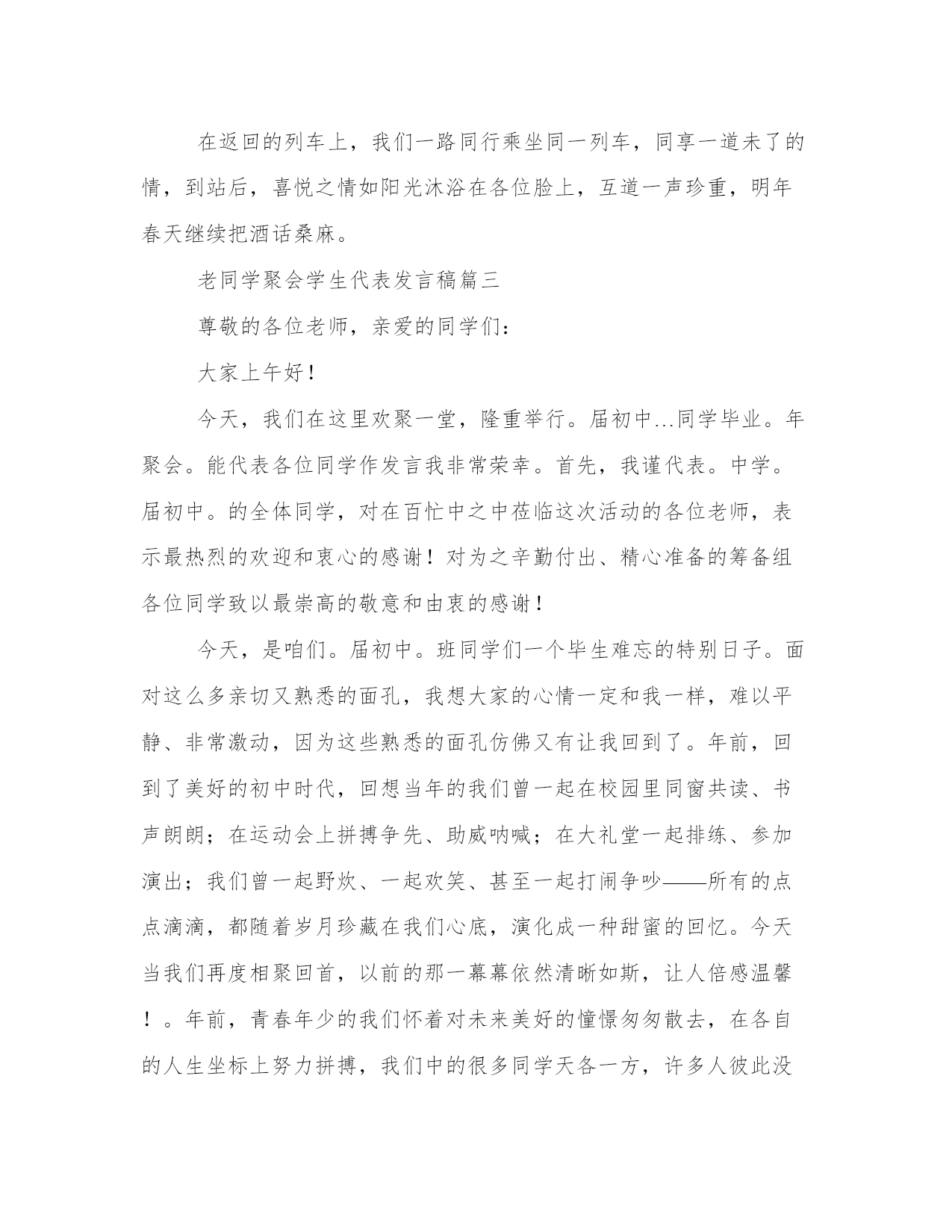 在返回的列车上，我们一路同行乘坐同一列车，同享一道未了的情，到站后，喜悦之情如阳光沐浴在各位脸上，互道一声珍重，明年春天继续把酒话桑麻。

老同学聚会学生代表发言稿篇三

尊敬的各位老师，亲爱的同学们：

大家上午好！

今天，我们在这里欢聚一堂，隆重举行。届初中...同学毕业。年聚会。能代表各位同学作发言我非常荣幸。首先，我谨代表。中学。届初中。的全体同学，对在百忙中之中莅临这次活动的各位老师，表示最热烈的欢迎和衷心的感谢！对为之辛勤付出、精心准备的筹备组各位同学致以最崇高的敬意和由衷的感谢！

今天，是咱们。届初中。班同学们一个毕生难忘的特别日子。面对这么多亲切又熟悉的面孔，我想大家的心情一定和我一样，难以平静、非常激动，因为这些熟悉的面孔仿佛又有让我回到了。年前，回到了美好的初中时代，回想当年的我们曾一起在校园里同窗共读、书声朗朗；在运动会上拼搏争先、助威呐喊；在大礼堂一起排练、参加演出；我们曾一起野炊、一起欢笑、甚至一起打闹争吵——所有的点点滴滴，都随着岁月珍藏在我们心底，演化成一种甜蜜的回忆。今天当我们再度相聚回首，以前的那一幕幕依然清晰如斯，让人倍感温馨！。年前，青春年少的我们怀着对未来美好的憧憬匆匆散去，在各自的人生坐标上努力拼搏，我们中的很多同学天各一方，许多人彼此没